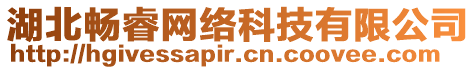 湖北畅睿网络科技有限公司
http://hgivessapir.cn.coovee.com